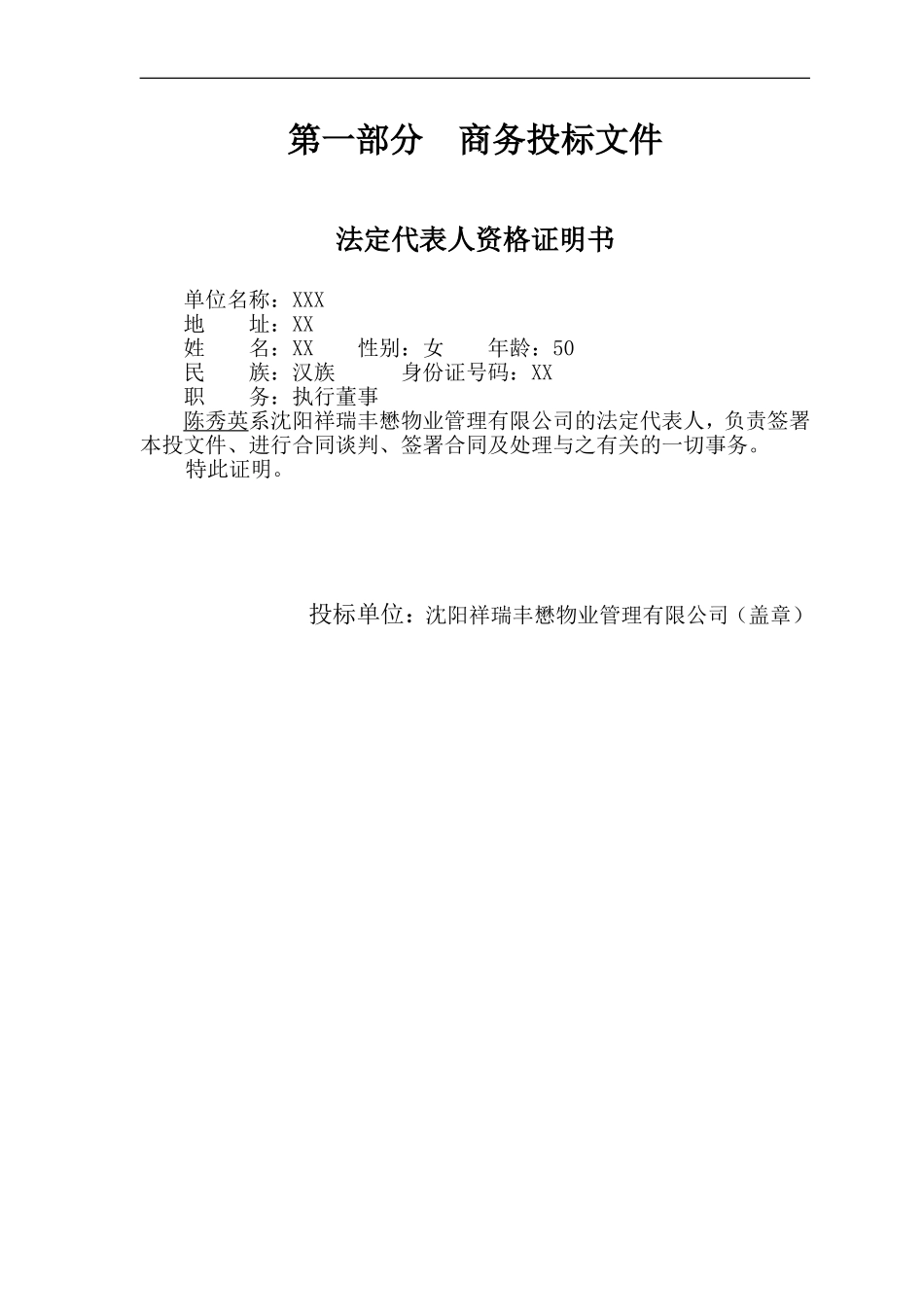 第一部分　商务投标文件

法定代表人资格证明书

单位名称：XXX
地　　址：XX
姓　　名：XX　　性别：女　　年龄：50
民　　族：汉族　　　身份证号码：XX
职　　务：执行董事
陈秀英系沈阳祥瑞丰懋物业管理有限公司的法定代表人，负责签署本投文件、进行合同谈判、签署合同及处理与之有关的一切事务。
特此证明。

投标单位：沈阳祥瑞丰懋物业管理有限公司（盖章）